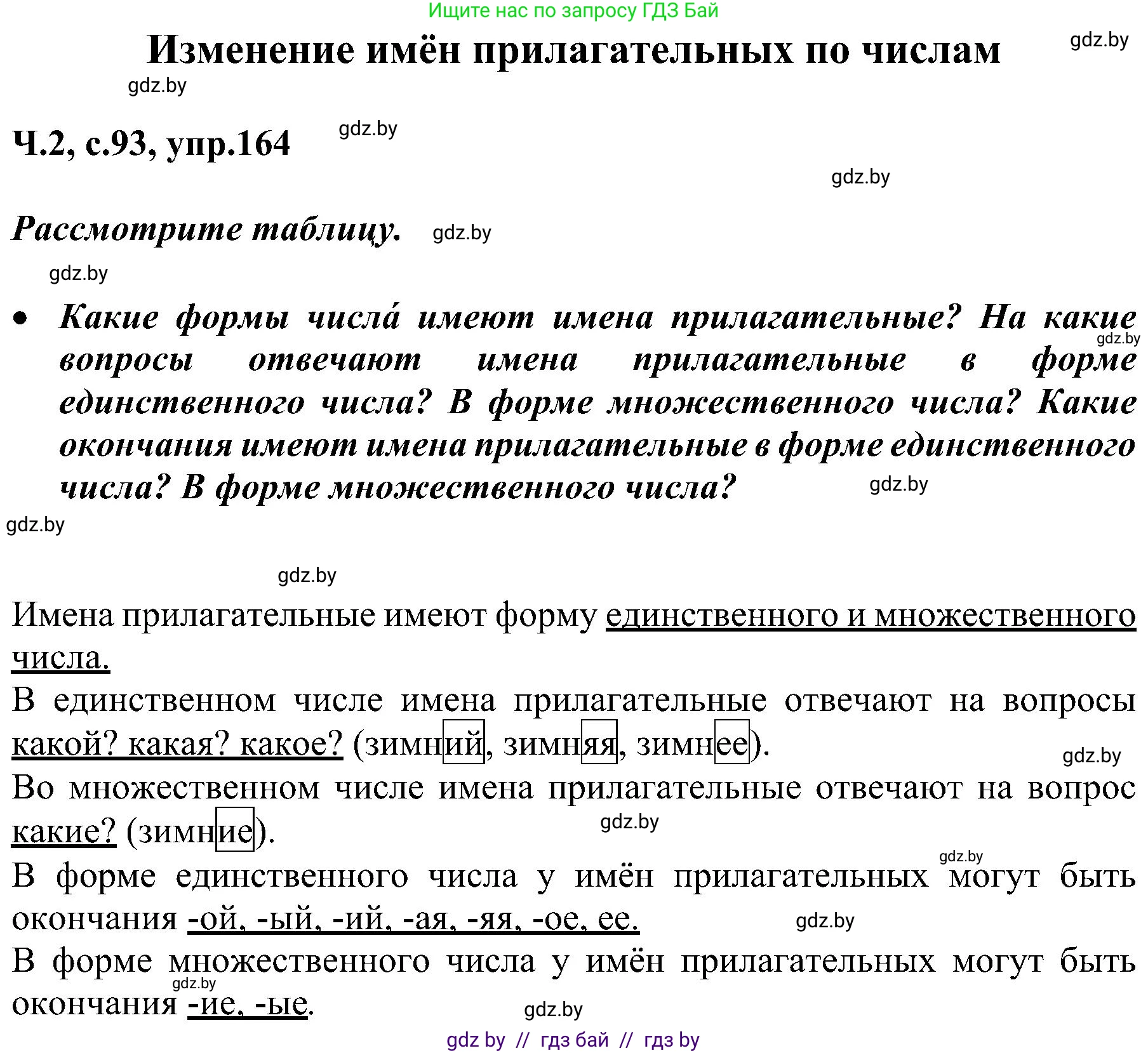 Ищите нас по запросу ГДЗ Бай

Изменение имён прилагательных по числам

gdz.by

gdz.by

Ч.2, с.93, упр.164

gdz.by

gdz.by

Рассмотрите таблицу.

gdz.by

gdz.by

• Какие формы числа́ имеют имена прилагательные? На какие вопросы отвечают имена прилагательные в форме единственного числа? В форме множественного числа? Какие окончания имеют имена прилагательные в форме единственного числа? В форме множественного числа?

gdz.by

gdz.by

gdz.by

gdz.by

Имена прилагательные имеют форму единственного и множественного числа.

В единственном числе имена прилагательные отвечают на вопросы какой? какая? какое? (зимний, зимняя, зимнее).

gdz.by

Во множественном числе имена прилагательные отвечают на вопрос какие? (зимние).

gdz.by

gdz.by

В форме единственного числа у имён прилагательных могут быть окончания -ой, -ый, -ий, -ая, -яя, -ое, ее.

gdz.by

В форме множественного числа у имён прилагательных могут быть окончания -ие, -ые.

gdz.by

gdz.by

gdz by // гдз бай // гдз by